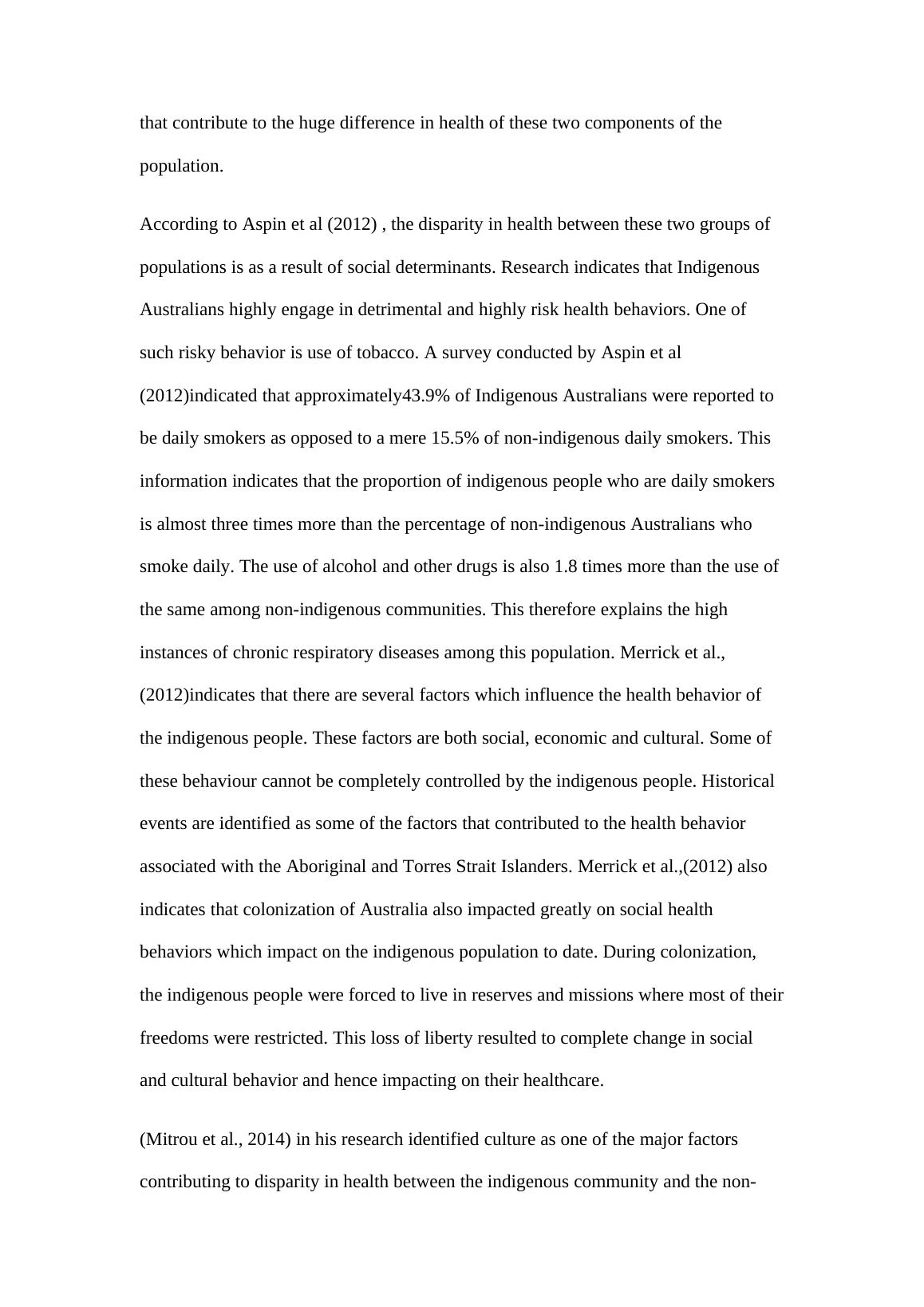 that contribute to the huge difference in health of these two components of the population.

According to Aspin et al (2012) , the disparity in health between these two groups of populations is as a result of social determinants. Research indicates that Indigenous Australians highly engage in detrimental and highly risk health behaviors. One of such risky behavior is use of tobacco. A survey conducted by Aspin et al (2012)indicated that approximately43.9% of Indigenous Australians were reported to be daily smokers as opposed to a mere 15.5% of non-indigenous daily smokers. This information indicates that the proportion of indigenous people who are daily smokers is almost three times more than the percentage of non-indigenous Australians who smoke daily. The use of alcohol and other drugs is also 1.8 times more than the use of the same among non-indigenous communities. This therefore explains the high instances of chronic respiratory diseases among this population. Merrick et al., (2012)indicates that there are several factors which influence the health behavior of the indigenous people. These factors are both social, economic and cultural. Some of these behaviour cannot be completely controlled by the indigenous people. Historical events are identified as some of the factors that contributed to the health behavior associated with the Aboriginal and Torres Strait Islanders. Merrick et al.,(2012) also indicates that colonization of Australia also impacted greatly on social health behaviors which impact on the indigenous population to date. During colonization, the indigenous people were forced to live in reserves and missions where most of their freedoms were restricted. This loss of liberty resulted to complete change in social and cultural behavior and hence impacting on their healthcare.

(Mitrou et al., 2014) in his research identified culture as one of the major factors contributing to disparity in health between the indigenous community and the non-